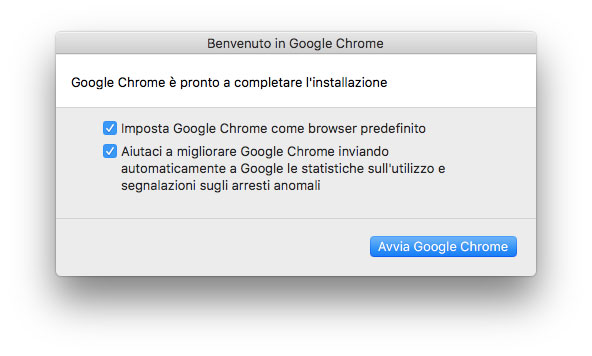 Benvenuto in Google Chrome

Google Chrome è pronto a completare l'installazione

Imposta Google Chrome come browser predefinito

Aiutaci a migliorare Google Chrome inviando automaticamente a Google le statistiche sull'utilizzo e segnalazioni sugli arresti anomali

Avvia Google Chrome